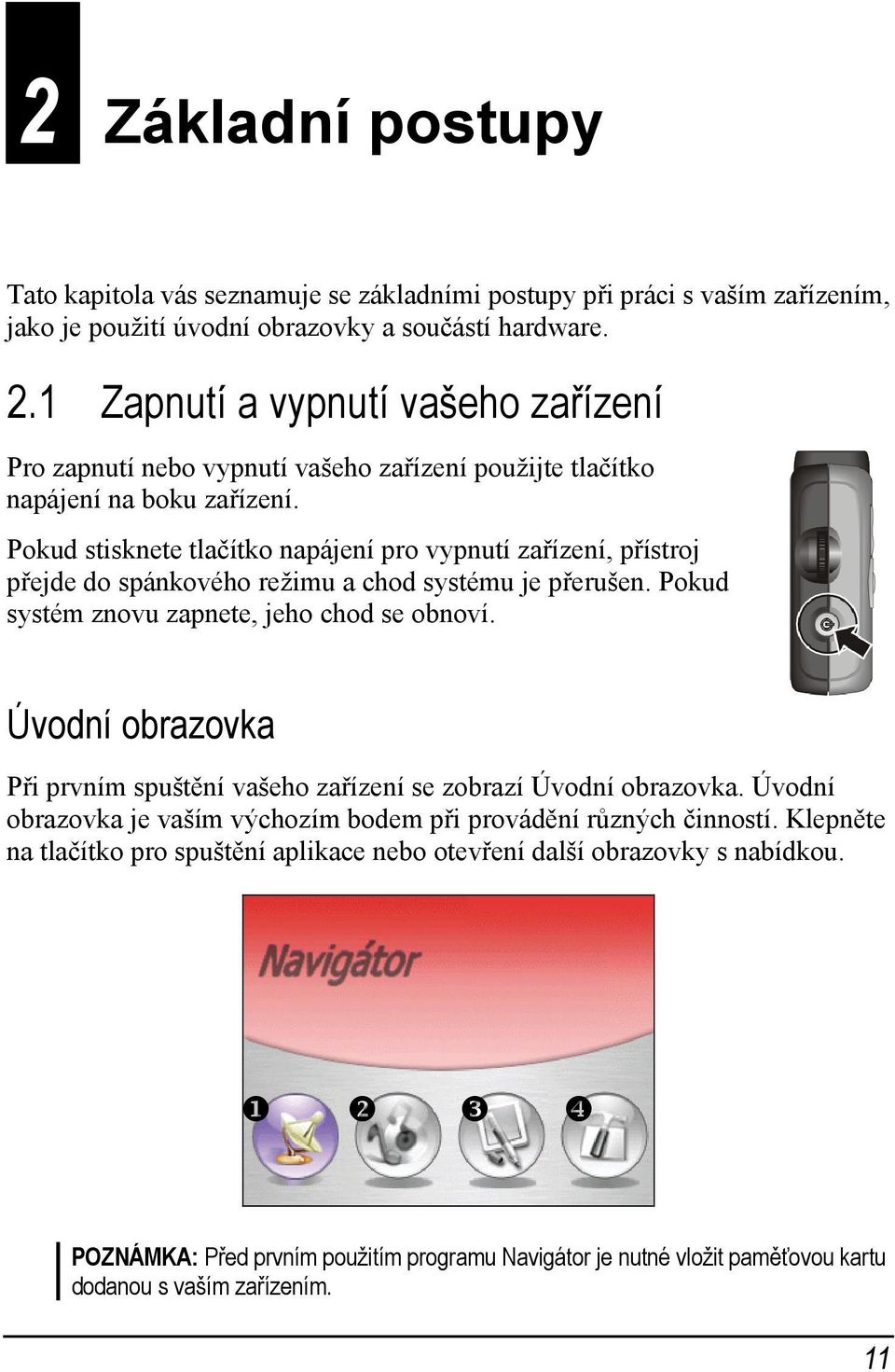 2 Základní postupy

Tato kapitola vás seznamuje se základními postupy při práci s vaším zařízením, jako je použití úvodní obrazovky a součástí hardware.

2.1 Zapnutí a vypnutí vašeho zařízení

Pro zapnutí nebo vypnutí vašeho zařízení použijte tlačítko napájení na boku zařízení.

Pokud stisknete tlačítko napájení pro vypnutí zařízení, přístroj přejde do spánkového režimu a chod systému je přerušen. Pokud systém znovu zapnete, jeho chod se obnoví.

Úvodní obrazovka

Při prvním spuštění vašeho zařízení se zobrazí Úvodní obrazovka. Úvodní obrazovka je vaším výchozím bodem při provádění různých činností. Klepněte na tlačítko pro spuštění aplikace nebo otevření další obrazovky s nabídkou.

Navigátor

1 2 3 4

POZNÁMKA: Před prvním použitím programu Navigátor je nutné vložit paměťovou kartu dodanou s vaším zařízením.

11